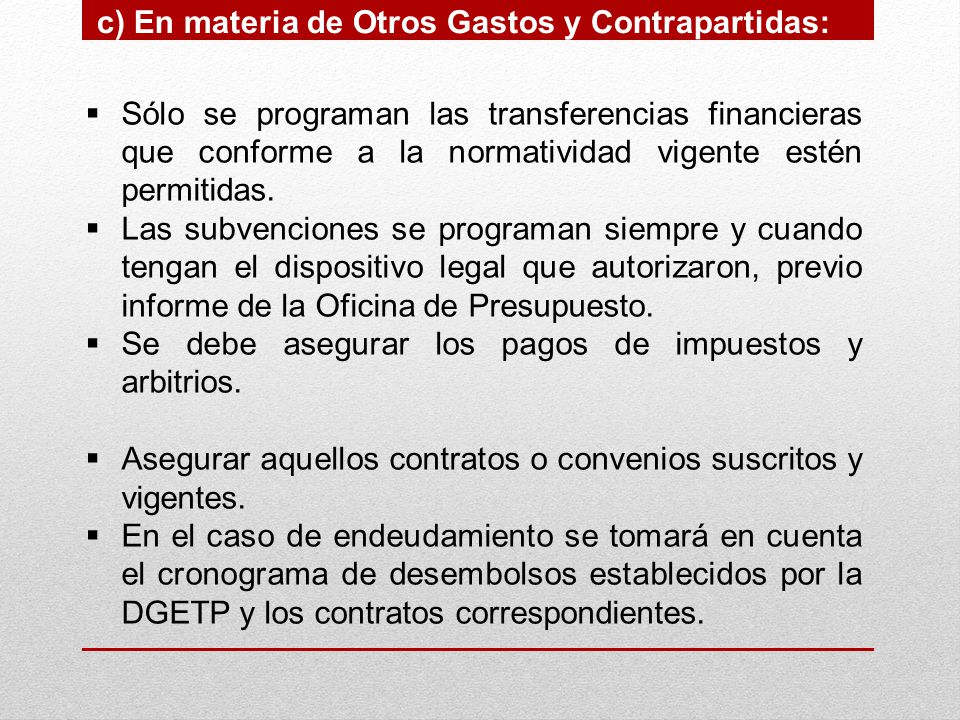 c) En materia de Otros Gastos y Contrapartidas:

▪ Sólo se programan las transferencias financieras que conforme a la normatividad vigente estén permitidas.
▪ Las subvenciones se programan siempre y cuando tengan el dispositivo legal que autorizaron, previo informe de la Oficina de Presupuesto.
▪ Se debe asegurar los pagos de impuestos y arbitrios.

▪ Asegurar aquellos contratos o convenios suscritos y vigentes.
▪ En el caso de endeudamiento se tomará en cuenta el cronograma de desembolsos establecidos por la DGETP y los contratos correspondientes.